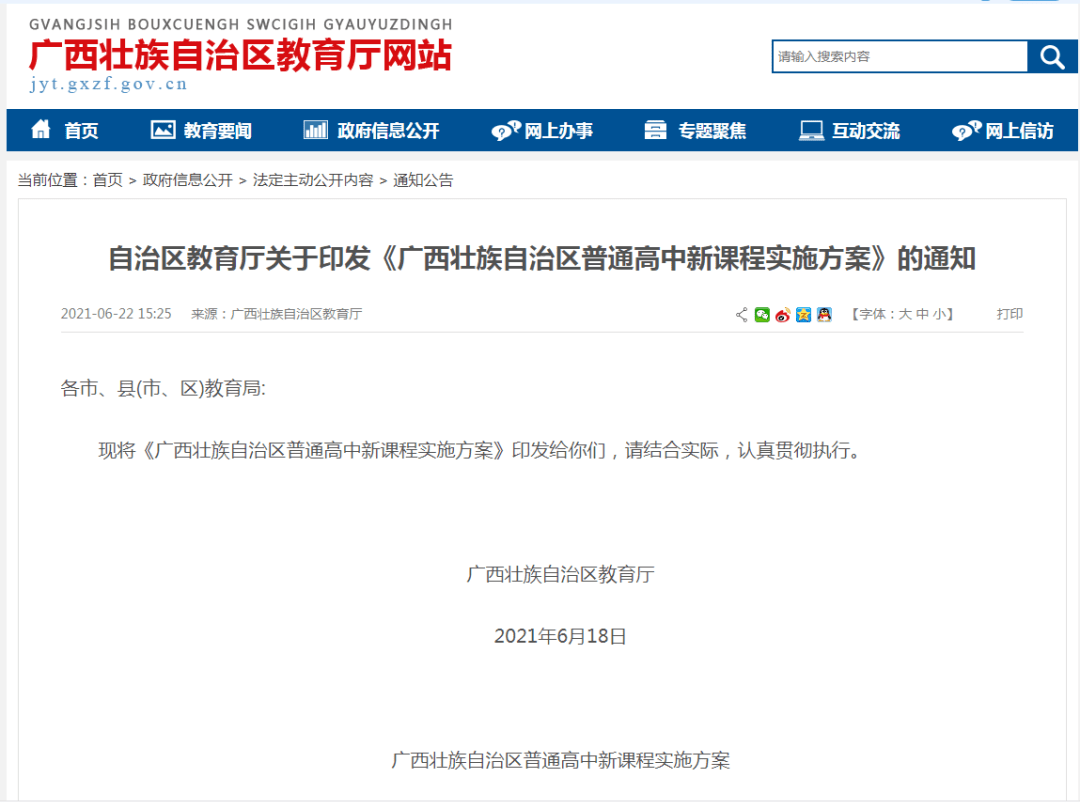 GVANGJSIH BOUXCUENGH SWCIGIH GYAUYUZDINGH
广西壮族自治区教育厅网站
jyt.gxzf.gov.cn

请输入搜索内容

首页 教育要闻 政府信息公开 网上办事 专题聚焦 互动交流 网上信访

当前位置：首页 > 政府信息公开 > 法定主动公开内容 > 通知公告

自治区教育厅关于印发《广西壮族自治区普通高中新课程实施方案》的通知

2021-06-22 15:25 来源：广西壮族自治区教育厅 【字体：大 中 小】 打印

各市、县(市、区)教育局:

现将《广西壮族自治区普通高中新课程实施方案》印发给你们，请结合实际，认真贯彻执行。

广西壮族自治区教育厅

2021年6月18日

广西壮族自治区普通高中新课程实施方案